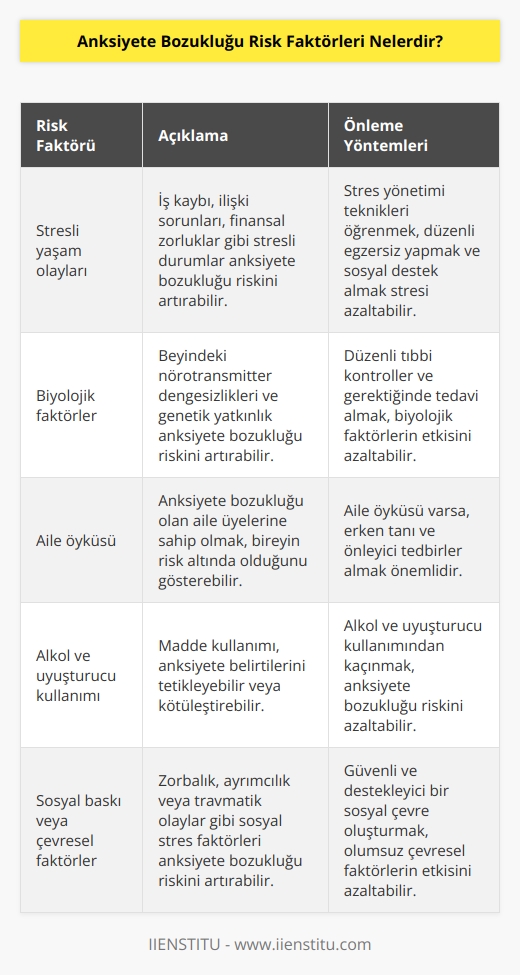 Anksiyete Bozukluğu Risk Faktörleri Nelerdir?

| Risk Faktörü | Açıklama | Önleme Yöntemleri |
|---|---|---|
| Stresli yaşam olayları | İş kaybı, ilişki sorunları, finansal zorluklar gibi stresli durumlar anksiyete bozukluğu riskini artırabilir. | Stres yönetimi teknikleri öğrenmek, düzenli egzersiz yapmak ve sosyal destek almak stresi azaltabilir. |
| Biyolojik faktörler | Beyindeki nörotransmitter dengesizlikleri ve genetik yatkınlık anksiyete bozukluğu riskini artırabilir. | Düzenli tıbbi kontroller ve gerektiğinde tedavi almak, biyolojik faktörlerin etkisini azaltabilir. |
| Aile öyküsü | Anksiyete bozukluğu olan aile üyelerine sahip olmak, bireyin risk altında olduğunu gösterebilir. | Aile öyküsü varsa, erken tanı ve önleyici tedbirler almak önemlidir. |
| Alkol ve uyuşturucu kullanımı | Madde kullanımı, anksiyete belirtilerini tetikleyebilir veya kötüleştirebilir. | Alkol ve uyuşturucu kullanımından kaçınmak, anksiyete bozukluğu riskini azaltabilir. |
| Sosyal baskı veya çevresel faktörler | Zorbalık, ayrımcılık veya travmatik olaylar gibi sosyal stres faktörleri anksiyete bozukluğu riskini artırabilir. | Güvenli ve destekleyici bir sosyal çevre oluşturmak, olumsuz çevresel faktörlerin etkisini azaltabilir. |

IIENSTITU - www.iienstitu.com